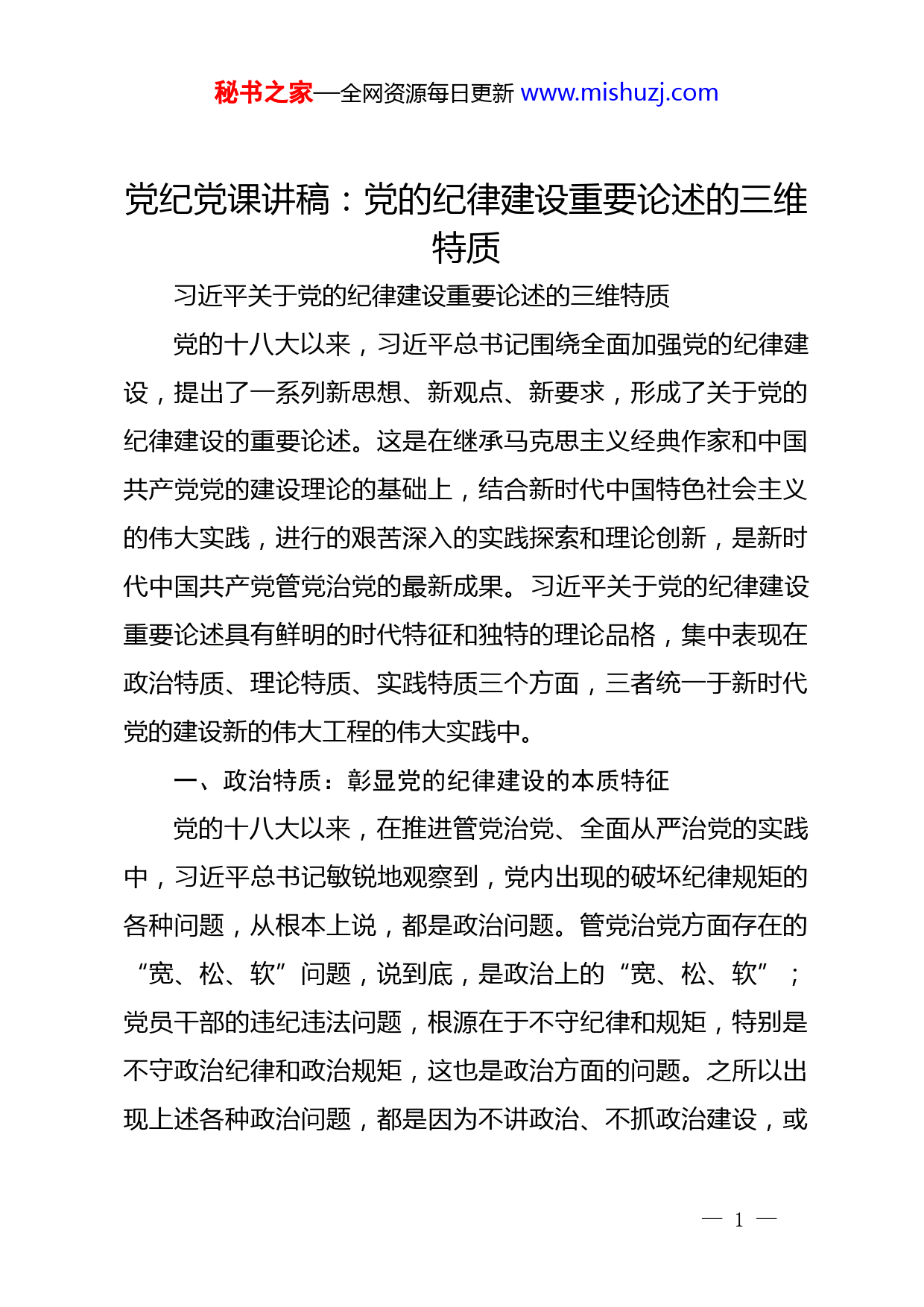 秘书之家—全网资源每日更新 www.mishuzj.com

党纪党课讲稿：党的纪律建设重要论述的三维特质

习近平关于党的纪律建设重要论述的三维特质

党的十八大以来，习近平总书记围绕全面加强党的纪律建设，提出了一系列新思想、新观点、新要求，形成了关于党的纪律建设的重要论述。这是在继承马克思主义经典作家和中国共产党党的建设理论的基础上，结合新时代中国特色社会主义的伟大实践，进行的艰苦深入的实践探索和理论创新，是新时代中国共产党管党治党的最新成果。习近平关于党的纪律建设重要论述具有鲜明的时代特征和独特的理论品格，集中表现在政治特质、理论特质、实践特质三个方面，三者统一于新时代党的建设新的伟大工程的伟大实践中。

一、政治特质：彰显党的纪律建设的本质特征

党的十八大以来，在推进管党治党、全面从严治党的实践中，习近平总书记敏锐地观察到，党内出现的破坏纪律规矩的各种问题，从根本上说，都是政治问题。管党治党方面存在的“宽、松、软”问题，说到底，是政治上的“宽、松、软”；党员干部的违纪违法问题，根源在于不守纪律和规矩，特别是不守政治纪律和政治规矩，这也是政治方面的问题。之所以出现上述各种政治问题，都是因为不讲政治、不抓政治建设，或

— 1 —